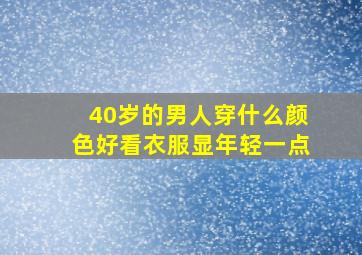 40岁的男人穿什么颜色好看衣服显年轻一点